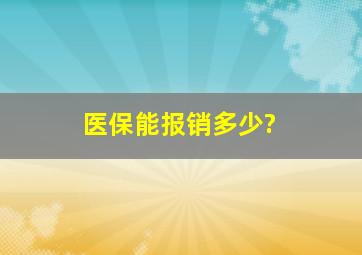 医保能报销多少?